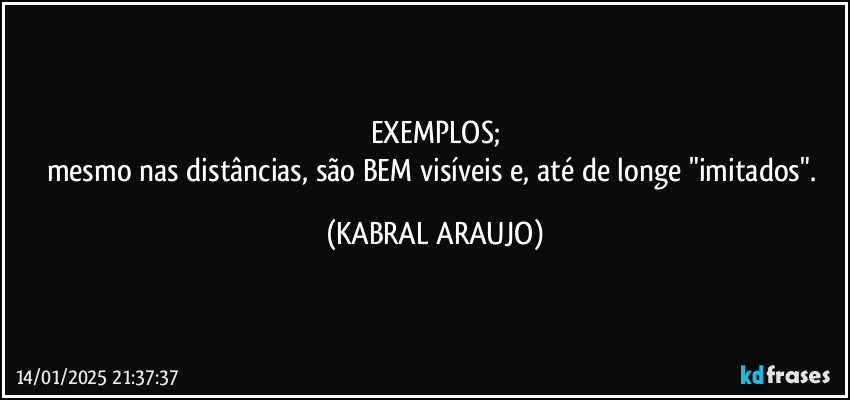 EXEMPLOS;
mesmo nas distâncias, são BEM visíveis e, até de longe "imitados".

(KABRAL ARAUJO)

14/01/2025 21:37:37

kdfrases